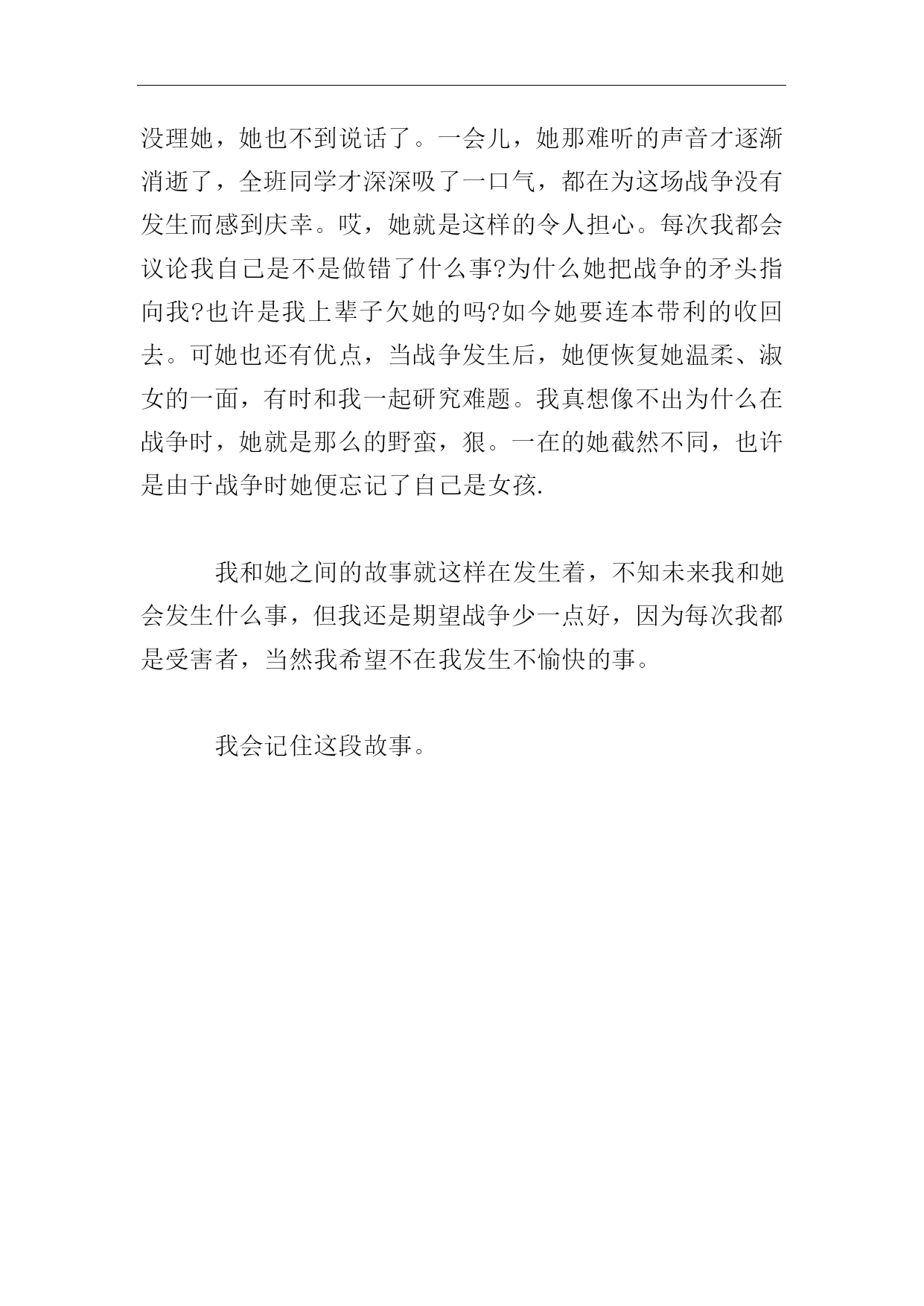 没理她，她也不到说话了。一会儿，她那难听的声音才逐渐消逝了，全班同学才深深吸了一口气，都在为这场战争没有发生而感到庆幸。哎，她就是这样的令人担心。每次我都会议论我自己是不是做错了什么事?为什么她把战争的矛头指向我?也许是我上辈子欠她的吗?如今她要连本带利的收回去。可她也还有优点，当战争发生后，她便恢复她温柔、淑女的一面，有时和我一起研究难题。我真想像不出为什么在战争时，她就是那么的野蛮，狠。一在的她截然不同，也许是由于战争时她便忘记了自己是女孩.

我和她之间的故事就这样在发生着，不知未来我和她会发生什么事，但我还是期望战争少一点好，因为每次我都是受害者，当然我希望不在我发生不愉快的事。

我会记住这段故事。